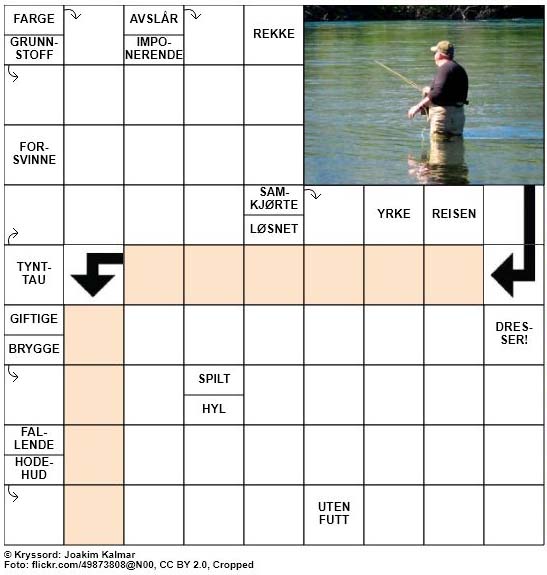 FARGE

GRUNNSTOFF

AVSLÅR

IMPONERENDE

REKKE

FORSVINNE

SAMKJØRTE

LØSNET

YRKE

REISEN

TYNTTAU

GIFTIGE

BRYGGE

DRESSER!

SPILT

HYL

FALLENDE

HODEHUD

UTEN FUTT

© Kryssord: Joakim Kalmar
Foto: flickr.com/49873808@N00, CC BY 2.0, Cropped